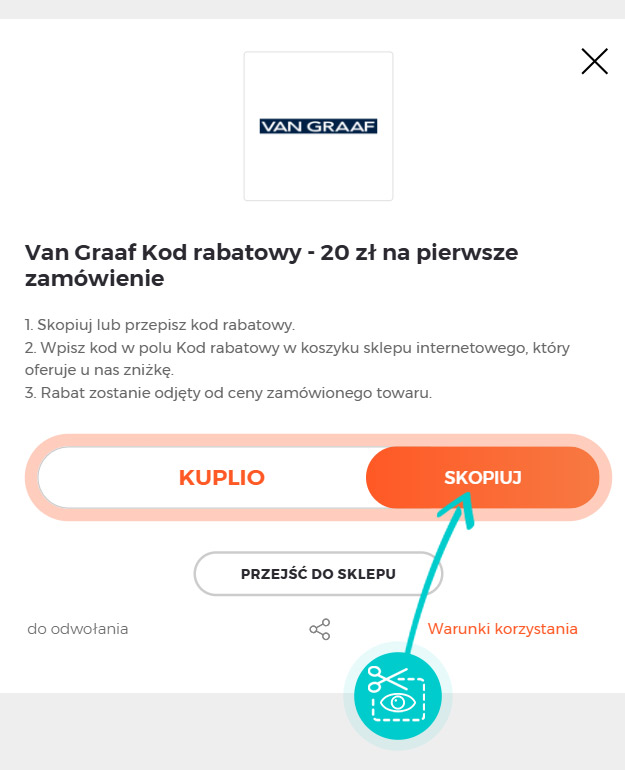 VAN GRAAF

Van Graaf Kod rabatowy - 20 zł na pierwsze zamówienie

1. Skopiuj lub przepisz kod rabatowy.
2. Wpisz kod w polu Kod rabatowy w koszyku sklepu internetowego, który oferuje u nas zniżkę.
3. Rabat zostanie odjęty od ceny zamówionego towaru.

KUPLIO

SKOPIUJ

PRZEJŚĆ DO SKLEPU

do odwołania

Warunki korzystania